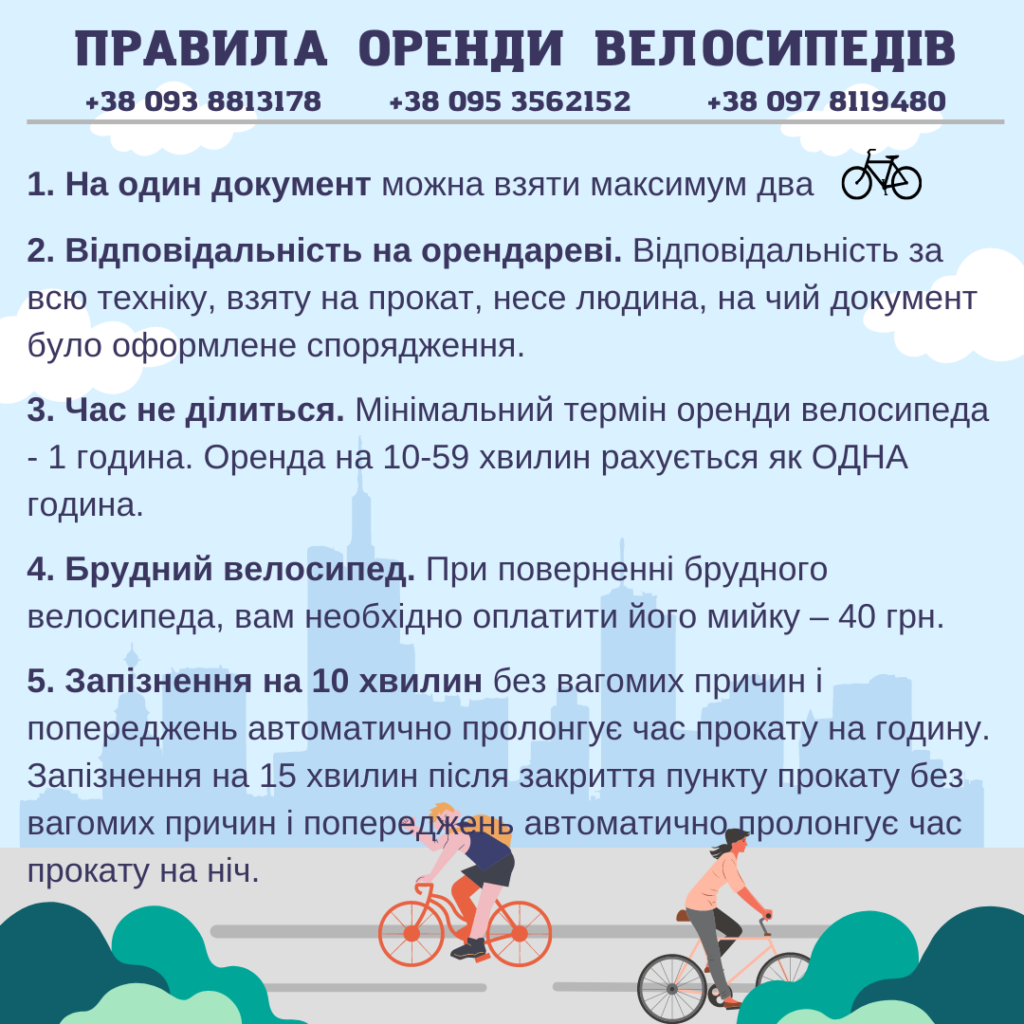 ПРАВИЛА ОРЕНДИ ВЕЛОСИПЕДІВ

+38 093 8813178 +38 095 3562152 +38 097 8119480

1. На один документ можна взяти максимум два

2. Відповідальність на орендареві. Відповідальність за всю техніку, взяту на прокат, несе людина, на чий документ було оформлене спорядження.

3. Час не ділиться. Мінімальний термін оренди велосипеда - 1 година. Оренда на 10-59 хвилин рахується як ОДНА година.

4. Брудний велосипед. При поверненні брудного велосипеда, вам необхідно оплатити його мийку – 40 грн.

5. Запізнення на 10 хвилин без вагомих причин і попереджень автоматично пролонгує час прокату на годину. Запізнення на 15 хвилин після закриття пункту прокату без вагомих причин і попереджень автоматично пролонгує час прокату на ніч.